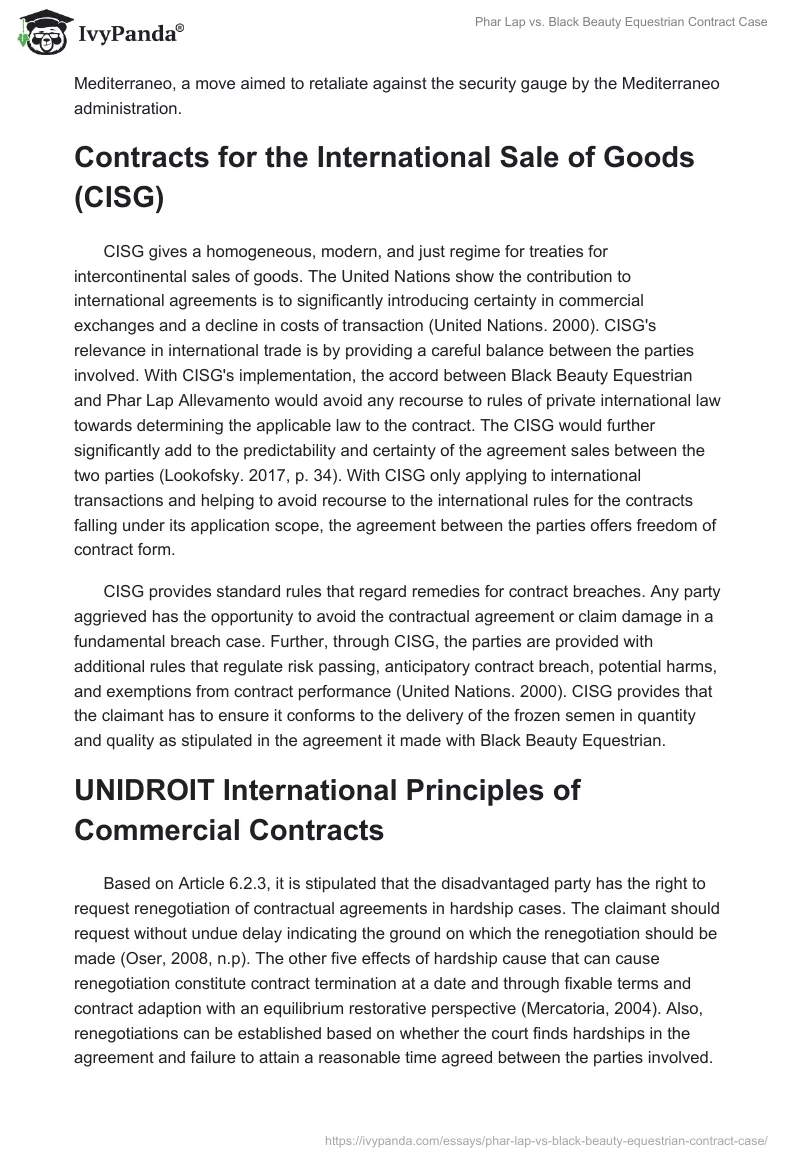 IvyPanda®

Phar Lap vs. Black Beauty Equestrian Contract Case

Mediterraneo, a move aimed to retaliate against the security gauge by the Mediterraneo administration.

Contracts for the International Sale of Goods (CISG)

CISG gives a homogeneous, modern, and just regime for treaties for intercontinental sales of goods. The United Nations show the contribution to international agreements is to significantly introducing certainty in commercial exchanges and a decline in costs of transaction (United Nations. 2000). CISG's relevance in international trade is by providing a careful balance between the parties involved. With CISG's implementation, the accord between Black Beauty Equestrian and Phar Lap Allevamento would avoid any recourse to rules of private international law towards determining the applicable law to the contract. The CISG would further significantly add to the predictability and certainty of the agreement sales between the two parties (Lookofsky. 2017, p. 34). With CISG only applying to international transactions and helping to avoid recourse to the international rules for the contracts falling under its application scope, the agreement between the parties offers freedom of contract form.

CISG provides standard rules that regard remedies for contract breaches. Any party aggrieved has the opportunity to avoid the contractual agreement or claim damage in a fundamental breach case. Further, through CISG, the parties are provided with additional rules that regulate risk passing, anticipatory contract breach, potential harms, and exemptions from contract performance (United Nations. 2000). CISG provides that the claimant has to ensure it conforms to the delivery of the frozen semen in quantity and quality as stipulated in the agreement it made with Black Beauty Equestrian.

UNIDROIT International Principles of Commercial Contracts

Based on Article 6.2.3, it is stipulated that the disadvantaged party has the right to request renegotiation of contractual agreements in hardship cases. The claimant should request without undue delay indicating the ground on which the renegotiation should be made (Oser, 2008, n.p). The other five effects of hardship cause that can cause renegotiation constitute contract termination at a date and through fixable terms and contract adaption with an equilibrium restorative perspective (Mercatoria, 2004). Also, renegotiations can be established based on whether the court finds hardships in the agreement and failure to attain a reasonable time agreed between the parties involved.

https://ivypanda.com/essays/phar-lap-vs-black-beauty-equestrian-contract-case/